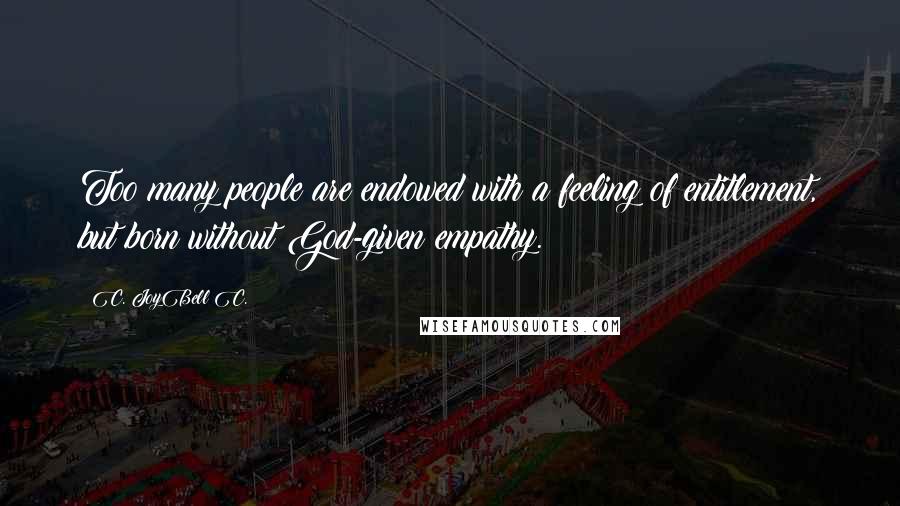 Too many people are endowed with a feeling of entitlement, but born without God-given empathy.

C. JoyBell C.

WISEFAMOUSQUOTES.COM